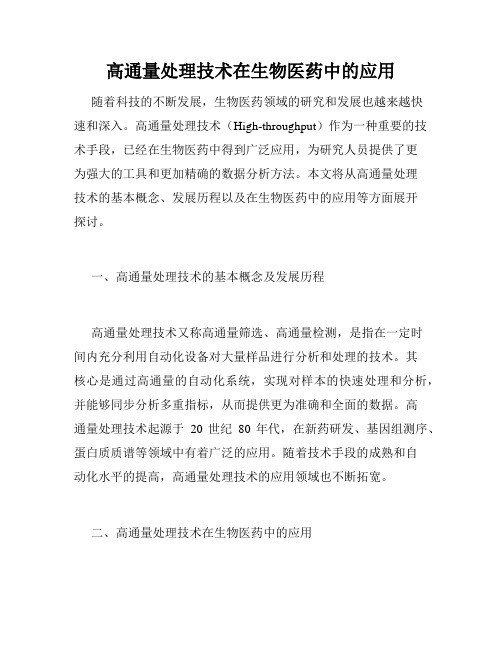 高通量处理技术在生物医药中的应用

随着科技的不断发展，生物医药领域的研究和发展也越来越快速和深入。高通量处理技术（High-throughput）作为一种重要的技术手段，已经在生物医药中得到广泛应用，为研究人员提供了更为强大的工具和更加精确的数据分析方法。本文将从高通量处理技术的基本概念、发展历程以及在生物医药中的应用等方面展开探讨。

一、高通量处理技术的基本概念及发展历程

高通量处理技术又称高通量筛选、高通量检测，是指在一定时间内充分利用自动化设备对大量样品进行分析和处理的技术。其核心是通过高通量的自动化系统，实现对样本的快速处理和分析，并能够同步分析多重指标，从而提供更为准确和全面的数据。高通量处理技术起源于 20 世纪 80 年代，在新药研发、基因组测序、蛋白质质谱等领域中有着广泛的应用。随着技术手段的成熟和自动化水平的提高，高通量处理技术的应用领域也不断拓宽。

二、高通量处理技术在生物医药中的应用